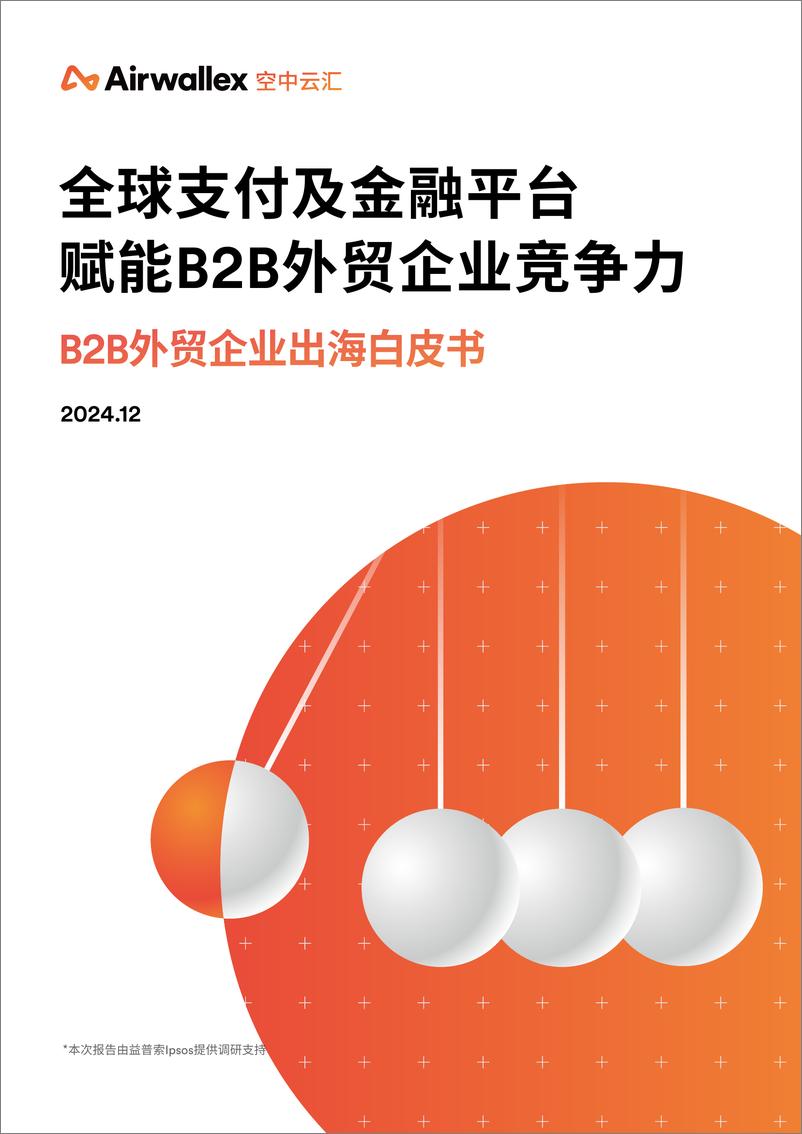 Airwallex 空中云汇

全球支付及金融平台
赋能B2B外贸企业竞争力

B2B外贸企业出海白皮书

2024.12

*本次报告由益普索Ipsos提供调研支持